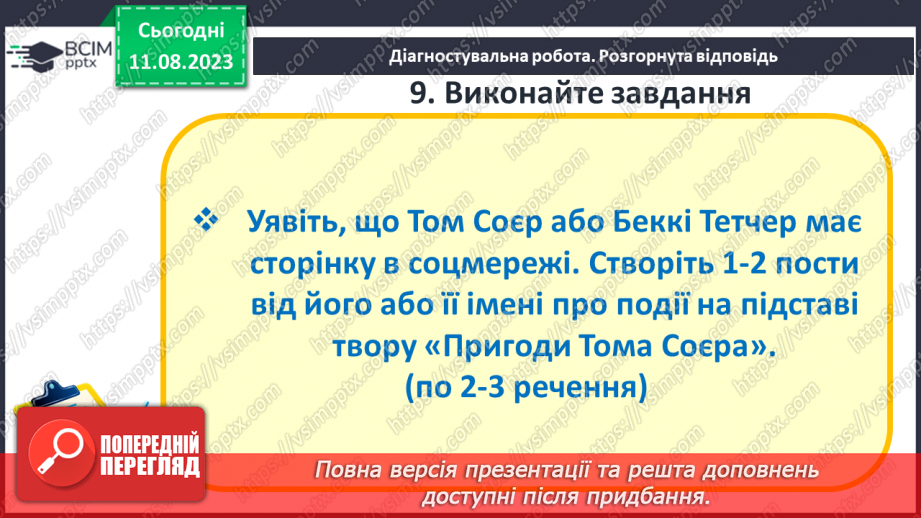 ВСІМ pptx

Сьогодні 11.08.2023

Діагностувальна робота. Розгорнута відповідь

9. Виконайте завдання

❖ Уявіть, що Том Соєр або Беккі Тетчер має сторінку в соцмережі. Створіть 1-2 пости від його або її імені про події на підставі твору «Пригоди Тома Соєра». (по 2-3 речення)

ПОПЕРЕДНІЙ ПЕРЕГЛЯД

Повна версія презентації та решта доповнень доступні після придбання.

https://vsimpptx.com